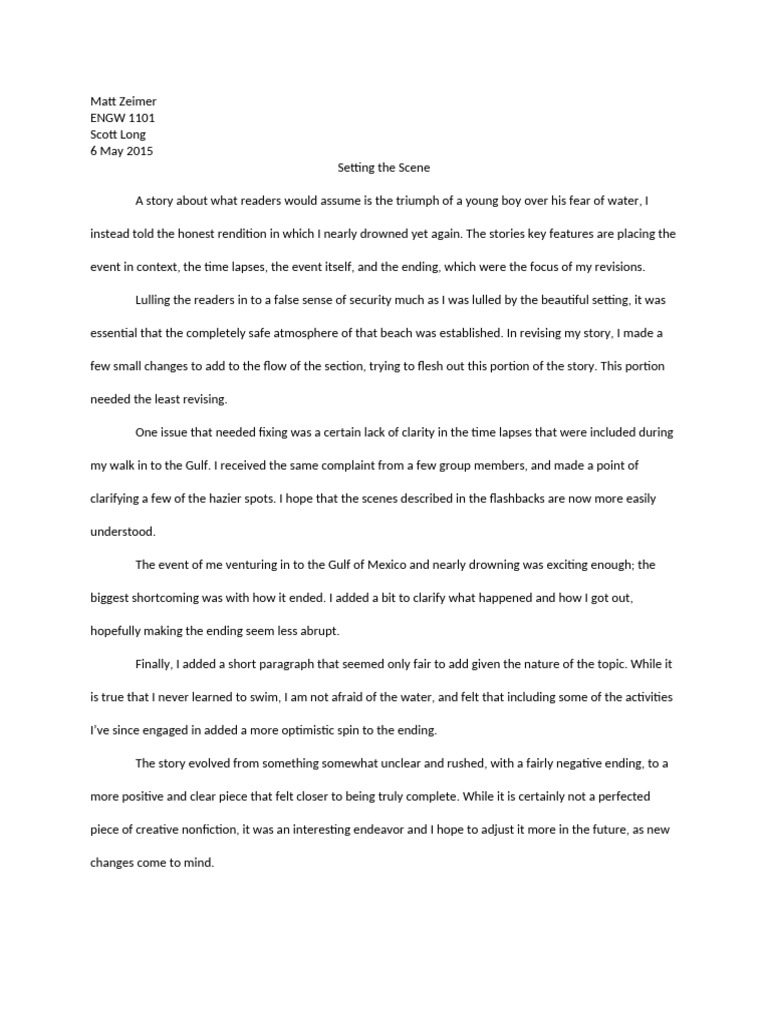 Matt Zeimer
ENGW 1101
Scott Long
6 May 2015

Setting the Scene

A story about what readers would assume is the triumph of a young boy over his fear of water, I instead told the honest rendition in which I nearly drowned yet again. The stories key features are placing the event in context, the time lapses, the event itself, and the ending, which were the focus of my revisions.

Lulling the readers in to a false sense of security much as I was lulled by the beautiful setting, it was essential that the completely safe atmosphere of that beach was established. In revising my story, I made a few small changes to add to the flow of the section, trying to flesh out this portion of the story. This portion needed the least revising.

One issue that needed fixing was a certain lack of clarity in the time lapses that were included during my walk in to the Gulf. I received the same complaint from a few group members, and made a point of clarifying a few of the hazier spots. I hope that the scenes described in the flashbacks are now more easily understood.

The event of me venturing in to the Gulf of Mexico and nearly drowning was exciting enough; the biggest shortcoming was with how it ended. I added a bit to clarify what happened and how I got out, hopefully making the ending seem less abrupt.

Finally, I added a short paragraph that seemed only fair to add given the nature of the topic. While it is true that I never learned to swim, I am not afraid of the water, and felt that including some of the activities I've since engaged in added a more optimistic spin to the ending.

The story evolved from something somewhat unclear and rushed, with a fairly negative ending, to a more positive and clear piece that felt closer to being truly complete. While it is certainly not a perfected piece of creative nonfiction, it was an interesting endeavor and I hope to adjust it more in the future, as new changes come to mind.